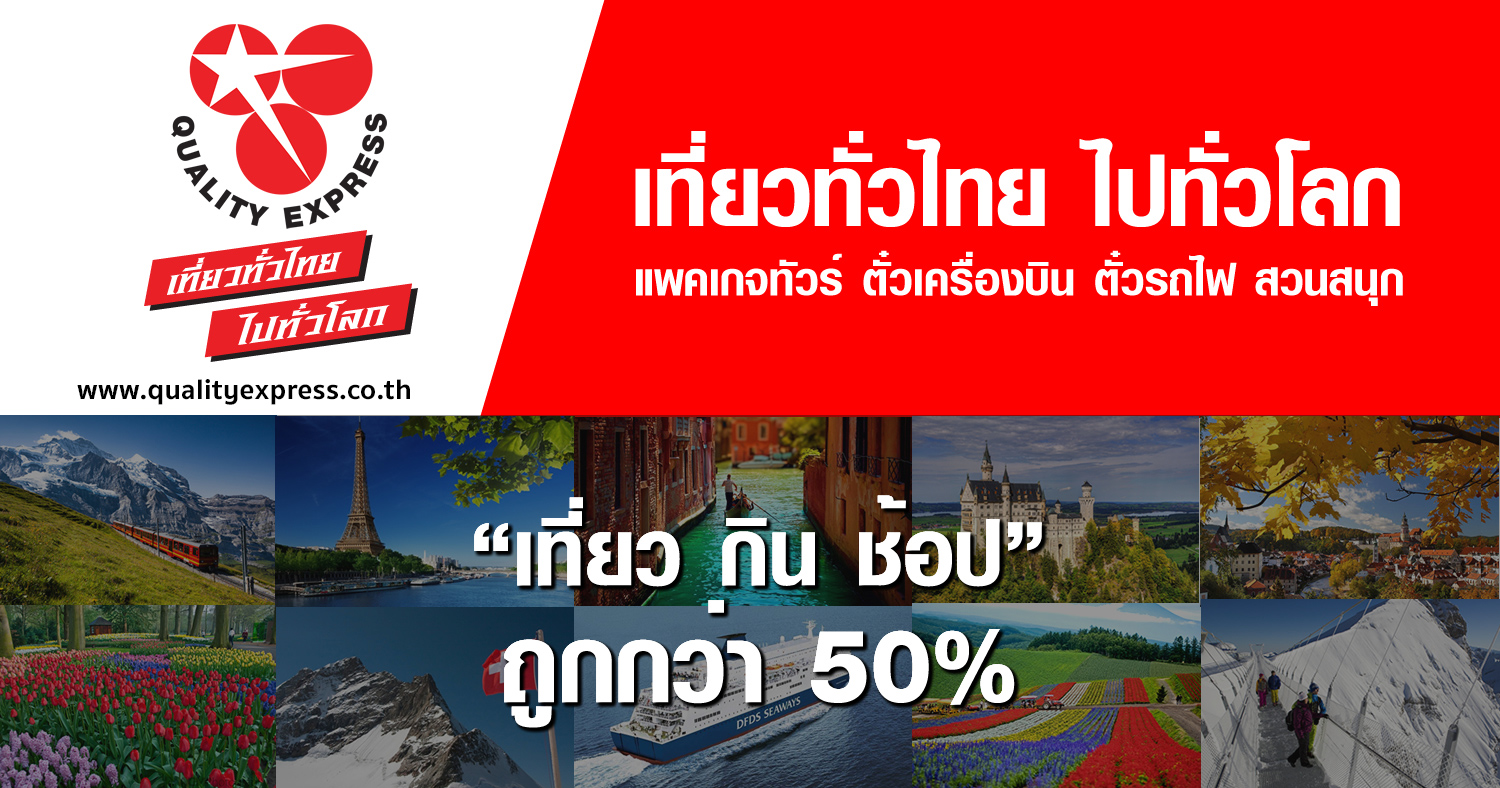 QUALITY EXPRESS

เที่ยวทั่วไทย
ไปทั่วโลก

www.qualityexpress.co.th

เที่ยวทั่วไทย ไปทั่วโลก
แพคเกจทัวร์ ตั๋วเครื่องบิน ตั๋วรถไฟ สวนสนุก

“เที่ยว กิน ช้อป”
ถูกกว่า 50%

DFDS SEAWAYS